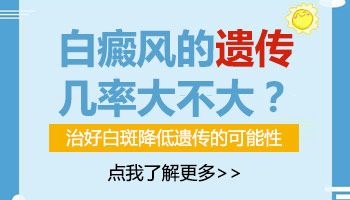 白癜风的遗传几率大不大？

治好白斑降低遗传的可能性

点我了解更多>>